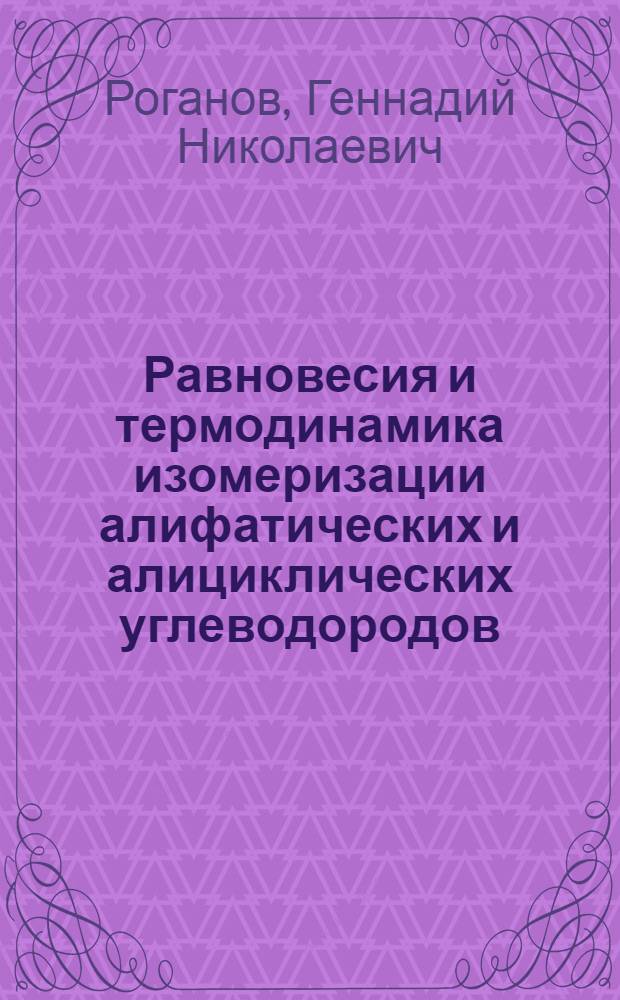 Роганов, Геннадий Николаевич

Равновесия и термодинамика изомеризации алифатических и алициклических углеводородов